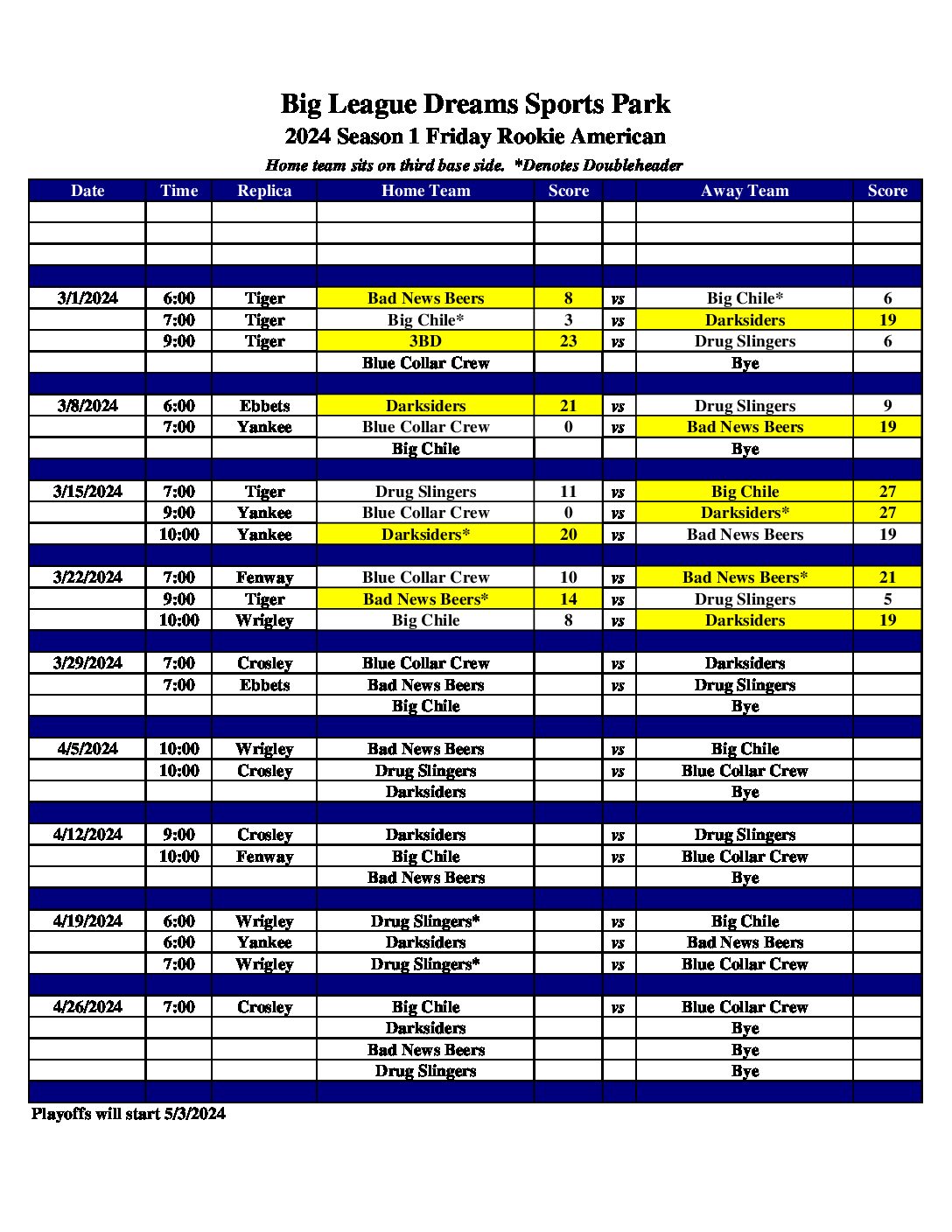 Big League Dreams Sports Park
2024 Season 1 Friday Rookie American
Home team sits on third base side. *Denotes Doubleheader

| Date | Time | Replica | Home Team | Score | | Away Team | Score |
|---|---|---|---|---|---|---|---|
| | | | | | | | |
| | | | | | | | |
| | | | | | | | |
| | | | | | | | |
| 3/1/2024 | 6:00 | Tiger | Bad News Beers | 8 | vs | Big Chile* | 6 |
| | 7:00 | Tiger | Big Chile* | 3 | vs | Darksiders | 19 |
| | 9:00 | Tiger | 3BD | 23 | vs | Drug Slingers | 6 |
| | | | Blue Collar Crew | | | Bye | |
| | | | | | | | |
| 3/8/2024 | 6:00 | Ebbets | Darksiders | 21 | vs | Drug Slingers | 9 |
| | 7:00 | Yankee | Blue Collar Crew | 0 | vs | Bad News Beers | 19 |
| | | | Big Chile | | | Bye | |
| | | | | | | | |
| 3/15/2024 | 7:00 | Tiger | Drug Slingers | 11 | vs | Big Chile | 27 |
| | 9:00 | Yankee | Blue Collar Crew | 0 | vs | Darksiders* | 27 |
| | 10:00 | Yankee | Darksiders* | 20 | vs | Bad News Beers | 19 |
| | | | | | | | |
| 3/22/2024 | 7:00 | Fenway | Blue Collar Crew | 10 | vs | Bad News Beers* | 21 |
| | 9:00 | Tiger | Bad News Beers* | 14 | vs | Drug Slingers | 5 |
| | 10:00 | Wrigley | Big Chile | 8 | vs | Darksiders | 19 |
| | | | | | | | |
| 3/29/2024 | 7:00 | Crosley | Blue Collar Crew | | vs | Darksiders | |
| | 7:00 | Ebbets | Bad News Beers | | vs | Drug Slingers | |
| | | | Big Chile | | | Bye | |
| | | | | | | | |
| 4/5/2024 | 10:00 | Wrigley | Bad News Beers | | vs | Big Chile | |
| | 10:00 | Crosley | Drug Slingers | | vs | Blue Collar Crew | |
| | | | Darksiders | | | Bye | |
| | | | | | | | |
| 4/12/2024 | 9:00 | Crosley | Darksiders | | vs | Drug Slingers | |
| | 10:00 | Fenway | Big Chile | | vs | Blue Collar Crew | |
| | | | Bad News Beers | | | Bye | |
| | | | | | | | |
| 4/19/2024 | 6:00 | Wrigley | Drug Slingers* | | vs | Big Chile | |
| | 6:00 | Yankee | Darksiders | | vs | Bad News Beers | |
| | 7:00 | Wrigley | Drug Slingers* | | vs | Blue Collar Crew | |
| | | | | | | | |
| 4/26/2024 | 7:00 | Crosley | Big Chile | | vs | Blue Collar Crew | |
| | | | Darksiders | | | Bye | |
| | | | Bad News Beers | | | Bye | |
| | | | Drug Slingers | | | Bye | |
| | | | | | | | |

Playoffs will start 5/3/2024